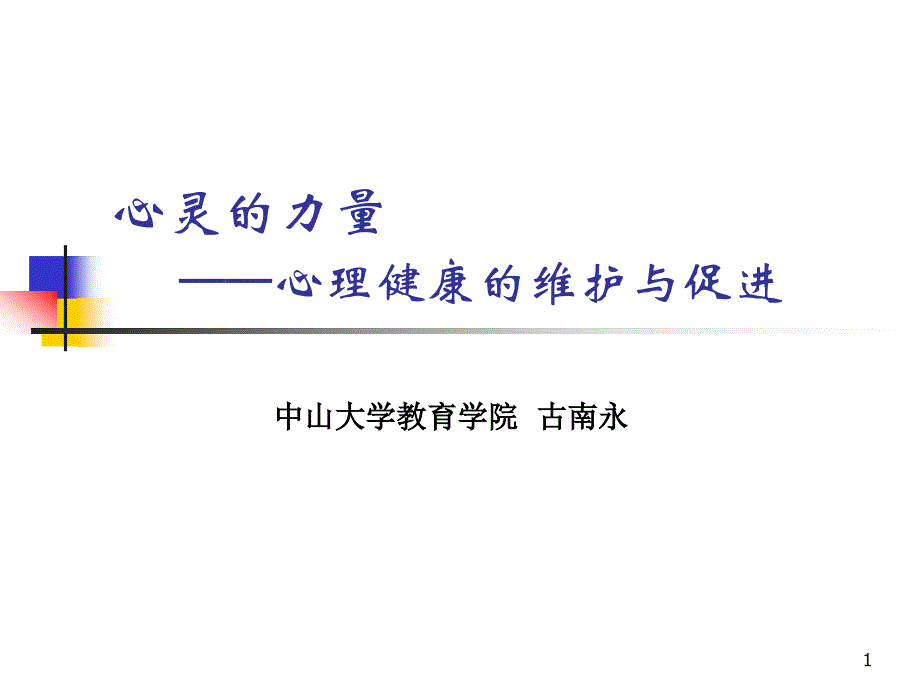 心灵的力量

——心理健康的维护与促进

中山大学教育学院 古南永

1